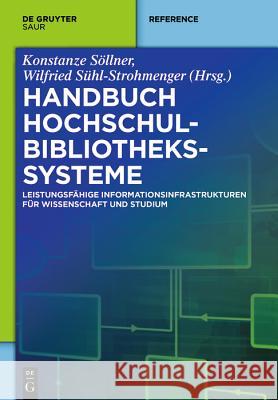 DE GRUYTER
SAUR

REFERENCE

Konstanze Söllner,
Wilfried Sühl-Strohmenger (Hrsg.)

HANDBUCH HOCHSCHUL-BIBLIOTHEKS-SYSTEME

LEISTUNGSFÄHIGE INFORMATIONSINFRASTRUKTUREN FÜR WISSENSCHAFT UND STUDIUM

DE G

Kraina Książek